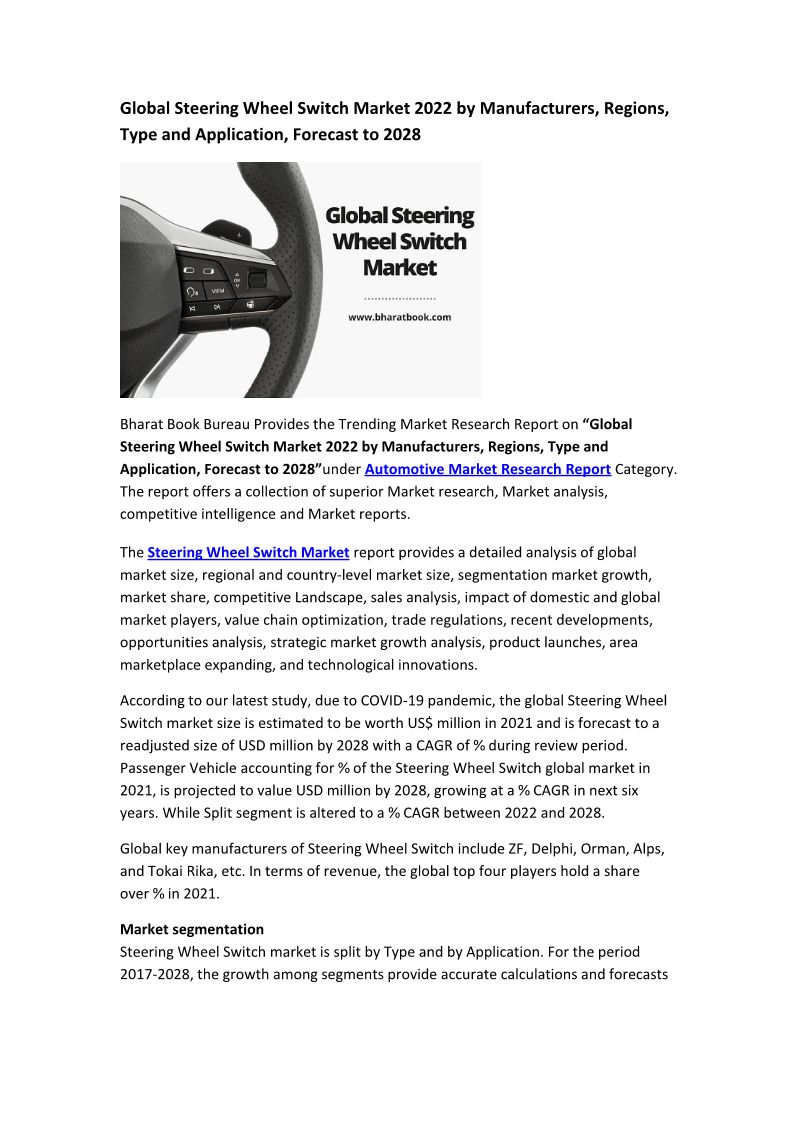 Global Steering Wheel Switch Market 2022 by Manufacturers, Regions, Type and Application, Forecast to 2028

VIEW

Global Steering Wheel Switch Market

www.bharatbook.com

Bharat Book Bureau Provides the Trending Market Research Report on "Global Steering Wheel Switch Market 2022 by Manufacturers, Regions, Type and Application, Forecast to 2028"under Automotive Market Research Report Category. The report offers a collection of superior Market research, Market analysis, competitive intelligence and Market reports.

The Steering Wheel Switch Market report provides a detailed analysis of global market size, regional and country-level market size, segmentation market growth, market share, competitive Landscape, sales analysis, impact of domestic and global market players, value chain optimization, trade regulations, recent developments, opportunities analysis, strategic market growth analysis, product launches, area marketplace expanding, and technological innovations.

According to our latest study, due to COVID-19 pandemic, the global Steering Wheel Switch market size is estimated to be worth US$ million in 2021 and is forecast to a readjusted size of USD million by 2028 with a CAGR of % during review period. Passenger Vehicle accounting for % of the Steering Wheel Switch global market in 2021, is projected to value USD million by 2028, growing at a % CAGR in next six years. While Split segment is altered to a % CAGR between 2022 and 2028.

Global key manufacturers of Steering Wheel Switch include ZF, Delphi, Orman, Alps, and Tokai Rika, etc. In terms of revenue, the global top four players hold a share over % in 2021.

Market segmentation
Steering Wheel Switch market is split by Type and by Application. For the period 2017-2028, the growth among segments provide accurate calculations and forecasts